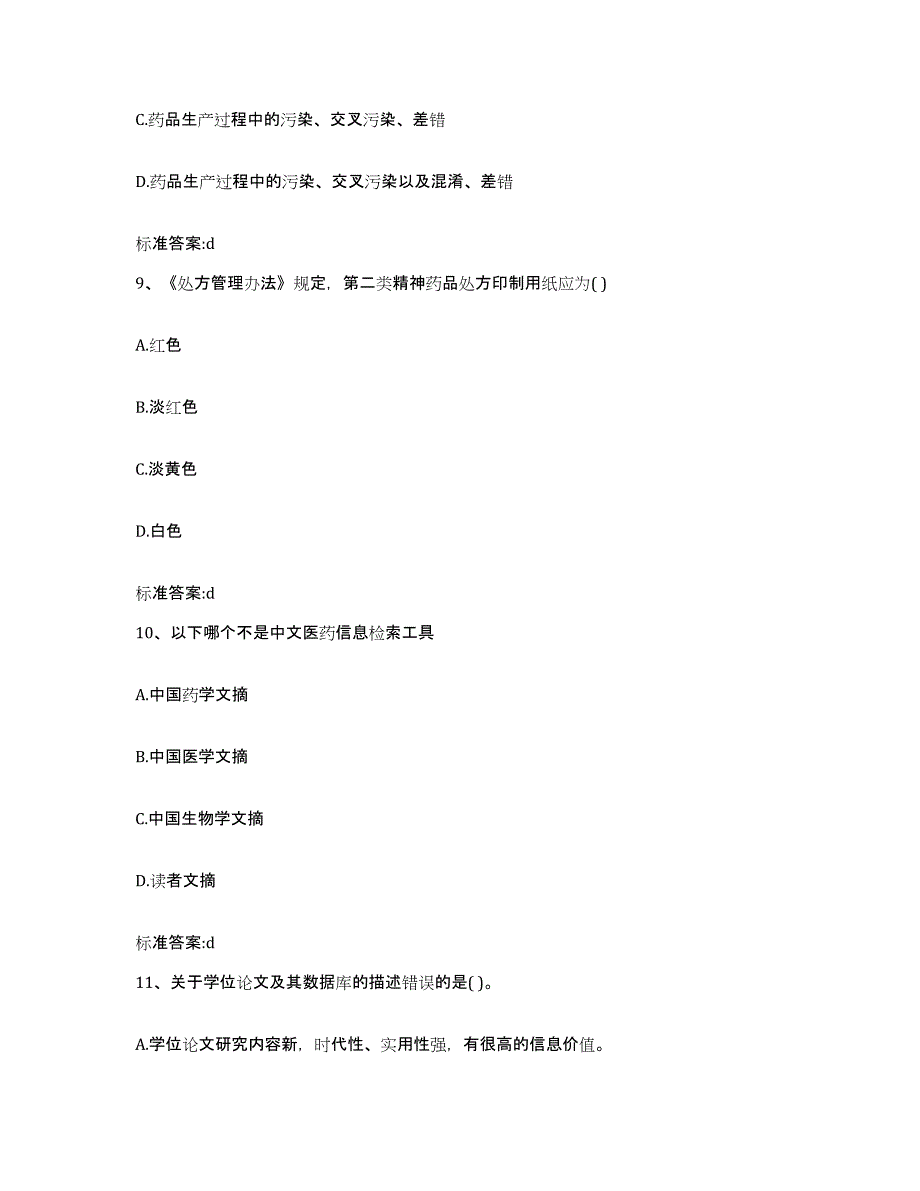 C.药品生产过程中的污染、交叉污染、差错

D.药品生产过程中的污染、交叉污染以及混淆、差错

标准答案:d

9、《处方管理办法》规定，第二类精神药品处方印制用纸应为( )

A.红色

B.淡红色

C.淡黄色

D.白色

标准答案:d

10、以下哪个不是中文医药信息检索工具

A.中国药学文摘

B.中国医学文摘

C.中国生物学文摘

D.读者文摘

标准答案:d

11、关于学位论文及其数据库的描述错误的是( )。

A.学位论文研究内容新，时代性、实用性强，有很高的信息价值。